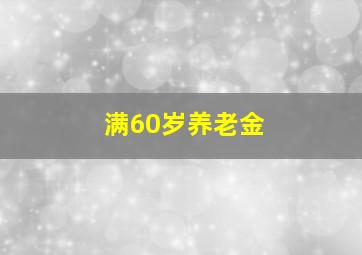 满60岁养老金